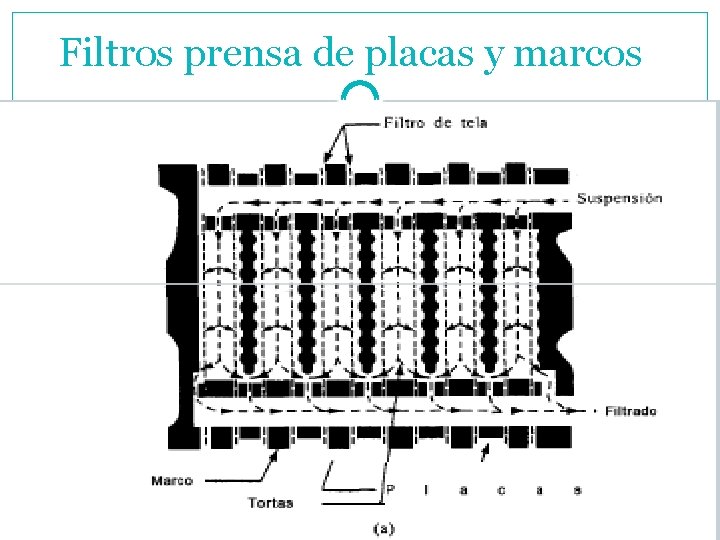 Filtros prensa de placas y marcos

Filtro de tela

Suspensión

Filtrado

Marco

Tortas

P l a c a s

(a)